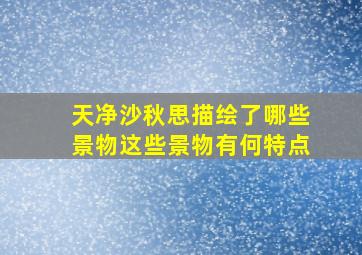 天净沙秋思描绘了哪些景物这些景物有何特点